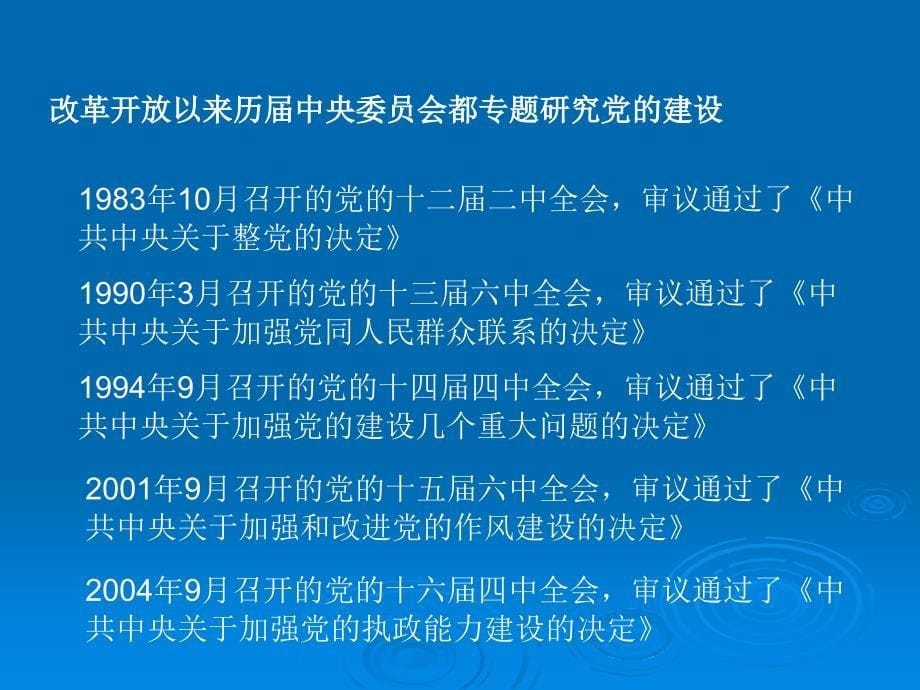 改革开放以来历届中央委员会都专题研究党的建设

1983年10月召开的党的十二届二中全会，审议通过了《中共中央关于整党的决定》

1990年3月召开的党的十三届六中全会，审议通过了《中共中央关于加强党同人民群众联系的决定》

1994年9月召开的党的十四届四中全会，审议通过了《中共中央关于加强党的建设几个重大问题的决定》

2001年9月召开的党的十五届六中全会，审议通过了《中共中央关于加强和改进党的作风建设的决定》

2004年9月召开的党的十六届四中全会，审议通过了《中共中央关于加强党的执政能力建设的决定》